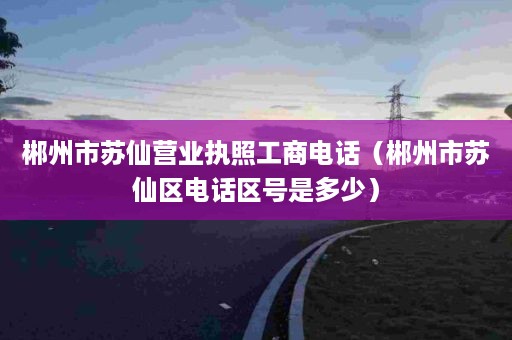 郴州市苏仙营业执照工商电话（郴州市苏仙区电话区号是多少）